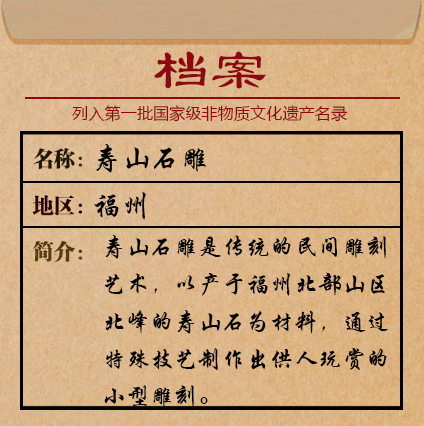 档案

列入第一批国家级非物质文化遗产名录

名称：寿山石雕

地区：福州

简介：寿山石雕是传统的民间雕刻艺术，以产于福州北部山区北峰的寿山石为材料，通过特殊技艺制作出供人玩赏的小型雕刻。